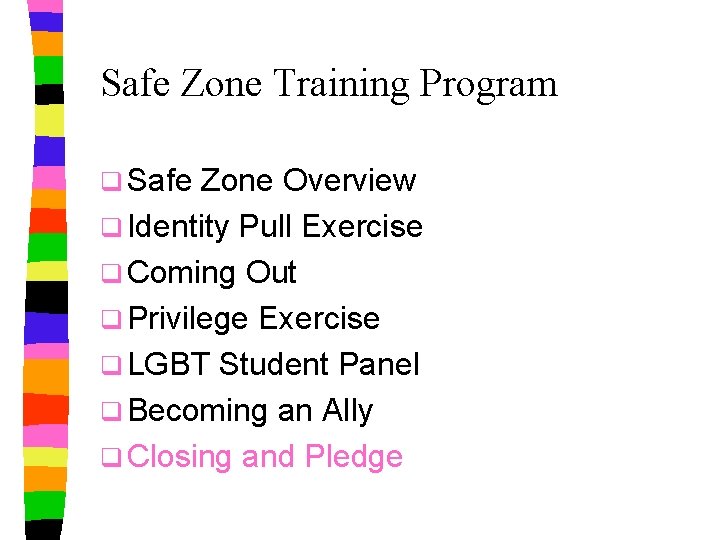 Safe Zone Training Program

❑ Safe Zone Overview
❑ Identity Pull Exercise
❑ Coming Out
❑ Privilege Exercise
❑ LGBT Student Panel
❑ Becoming an Ally
❑ Closing and Pledge